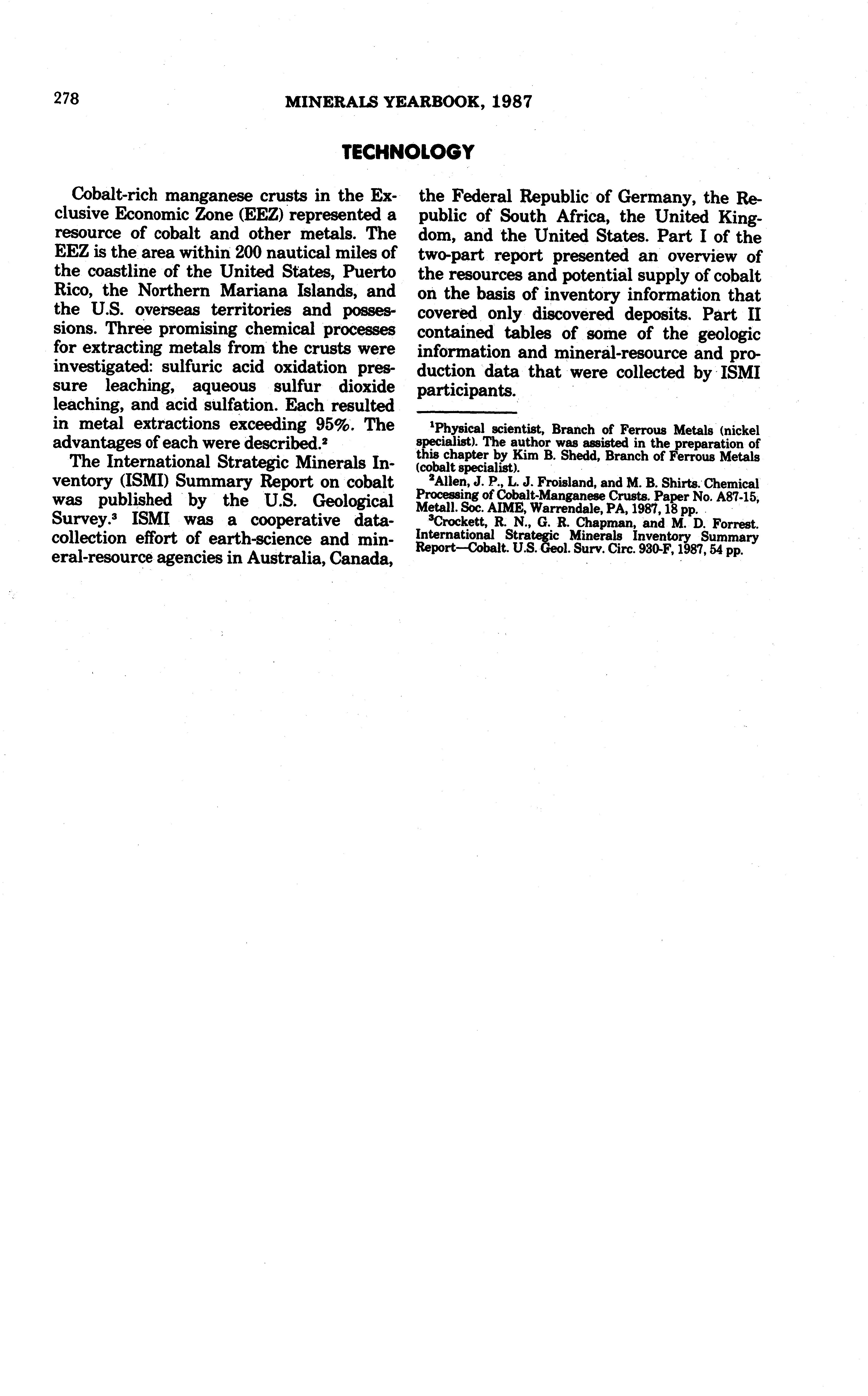 278 MINERALS YEARBOOK, 1987

TECHNOLOGY

Cobalt-rich manganese crusts in the Exclusive Economic Zone (EEZ) represented a resource of cobalt and other metals. The EEZ is the area within 200 nautical miles of the coastline of the United States, Puerto Rico, the Northern Mariana Islands, and the U.S. overseas territories and possessions. Three promising chemical processes for extracting metals from the crusts were investigated: sulfuric acid oxidation pressure leaching, aqueous sulfur dioxide leaching, and acid sulfation. Each resulted in metal extractions exceeding 95%. The advantages of each were described.$^2$

The International Strategic Minerals Inventory (ISMI) Summary Report on cobalt was published by the U.S. Geological Survey.$^3$ ISMI was a cooperative data-collection effort of earth-science and mineral-resource agencies in Australia, Canada, the Federal Republic of Germany, the Republic of South Africa, the United Kingdom, and the United States. Part I of the two-part report presented an overview of the resources and potential supply of cobalt on the basis of inventory information that covered only discovered deposits. Part II contained tables of some of the geologic information and mineral-resource and production data that were collected by ISMI participants.

$^1$Physical scientist, Branch of Ferrous Metals (nickel specialist). The author was assisted in the preparation of this chapter by Kim B. Shedd, Branch of Ferrous Metals (cobalt specialist).
$^2$Allen, J. P., L. J. Froisland, and M. B. Shirts. Chemical Processing of Cobalt-Manganese Crusts. Paper No. A87-15, Metall. Soc. AIME, Warrendale, PA, 1987, 18 pp.
$^3$Crockett, R. N., G. R. Chapman, and M. D. Forrest. International Strategic Minerals Inventory Summary Report—Cobalt. U.S. Geol. Surv. Circ. 930-F, 1987, 54 pp.